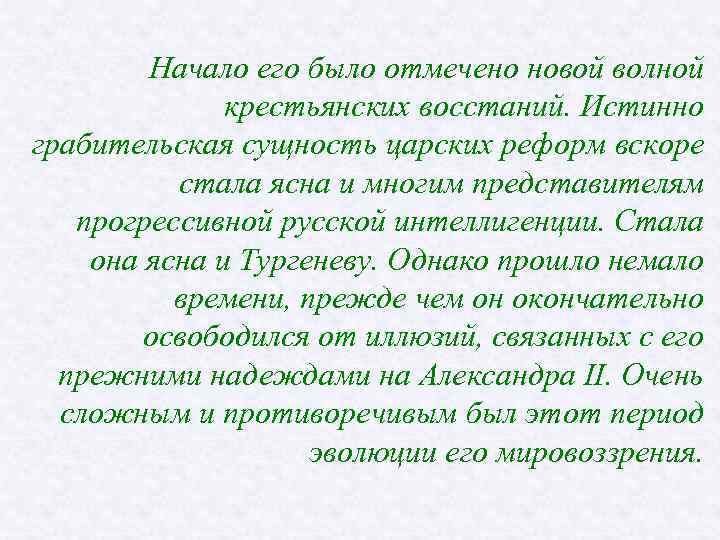 Начало его было отмечено новой волной крестьянских восстаний. Истинно грабительская сущность царских реформ вскоре стала ясна и многим представителям прогрессивной русской интеллигенции. Стала она ясна и Тургеневу. Однако прошло немало времени, прежде чем он окончательно освободился от иллюзий, связанных с его прежними надеждами на Александра II. Очень сложным и противоречивым был этот период эволюции его мировоззрения.